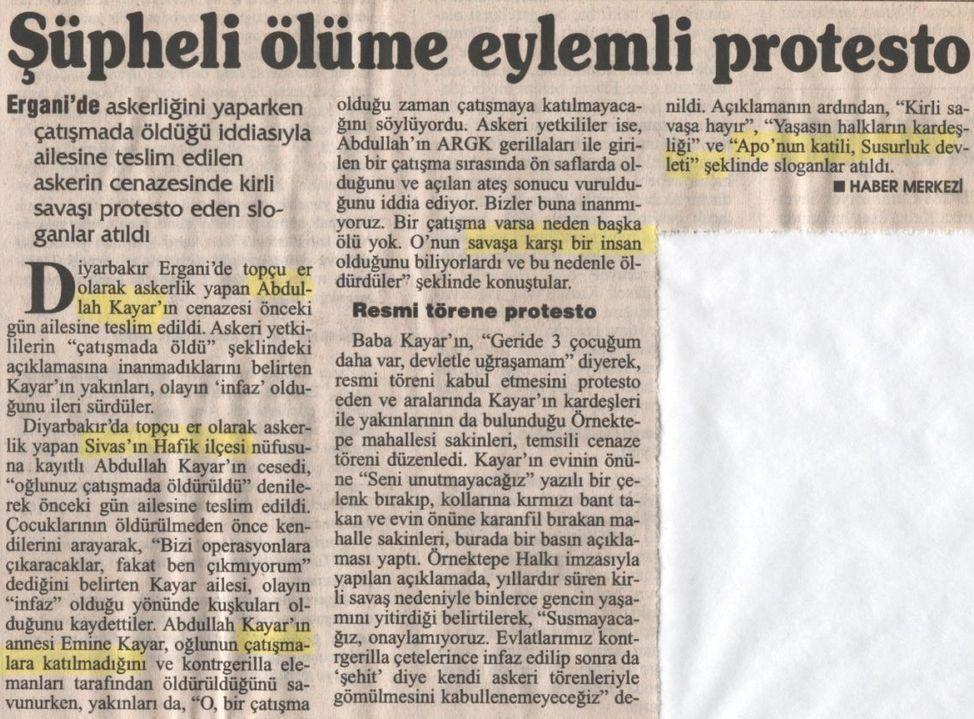 Şüpheli ölüme eylemli protesto

Ergani'de askerliğini yaparken çatışmada öldüğü iddiasıyla ailesine teslim edilen askerin cenazesinde kirli savaşı protesto eden sloganlar atıldı

Diyarbakır Ergani'de topçu er olarak askerlik yapan Abdullah Kayar'ın cenazesi önceki gün ailesine teslim edildi. Askeri yetkililerin "çatışmada öldü" şeklindeki açıklamasına inanmadıklarını belirten Kayar'ın yakınları, olayın 'infaz' olduğunu ileri sürdüler.

Diyarbakır'da topçu er olarak askerlik yapan Sivas'ın Hafik ilçesi nüfusuna kayıtlı Abdullah Kayar'ın cesedi, "oğlunuz çatışmada öldürüldü" denilerek önceki gün ailesine teslim edildi. Çocuklarının öldürülmeden önce kendilerini arayarak, "Bizi operasyonlara çıkaracaklar, fakat ben çıkmıyorum" dediğini belirten Kayar ailesi, olayın "infaz" olduğu yönünde kuşkuları olduğunu kaydettiler. Abdullah Kayar'ın annesi Emine Kayar, oğlunun çatışmalara katılmadığını ve kontrgerilla elemanları tarafından öldürüldüğünü savunurken, yakınları da, "O, bir çatışma olduğu zaman çatışmaya katılmayacağını söylüyordu. Askeri yetkililer ise, Abdullah'ın ARGK gerillaları ile girilen bir çatışma sırasında ön saflarda olduğunu ve açılan ateş sonucu vurulduğunu iddia ediyor. Bizler buna inanmıyoruz. Bir çatışma varsa neden başka ölü yok. O'nun savaşa karşı bir insan olduğunu biliyorlardı ve bu nedenle öldürdüler" şeklinde konuştular.

Resmi törene protesto

Baba Kayar'ın, "Geride 3 çocuğum daha var, devletle uğraşamam" diyerek, resmi töreni kabul etmesini protesto eden ve aralarında Kayar'ın kardeşleri ile yakınlarının da bulunduğu Örnektepe mahallesi sakinleri, temsili cenaze töreni düzenledi. Kayar'ın evinin önüne "Seni unutmayacağız" yazılı bir çelenk bırakıp, kollarına kırmızı bant takan ve evin önüne karanfil bırakan mahalle sakinleri, burada bir basın açıklaması yaptı. Örnektepe Halkı imzasıyla yapılan açıklamada, yıllardır süren kirli savaş nedeniyle binlerce gencin yaşamını yitirdiği belirtilerek, "Susmayacağız, onaylamıyoruz. Evlatlarımız kontrgerilla çetelerince infaz edilip sonra da 'şehit' diye kendi askeri törenleriyle gömülmesini kabullenemeyeceğiz" denildi. Açıklamanın ardından, "Kirli savaşa hayır", "Yaşasın halkların kardeşliği" ve "Apo'nun katili, Susurluk devleti" şeklinde sloganlar atıldı.

■ HABER MERKEZİ